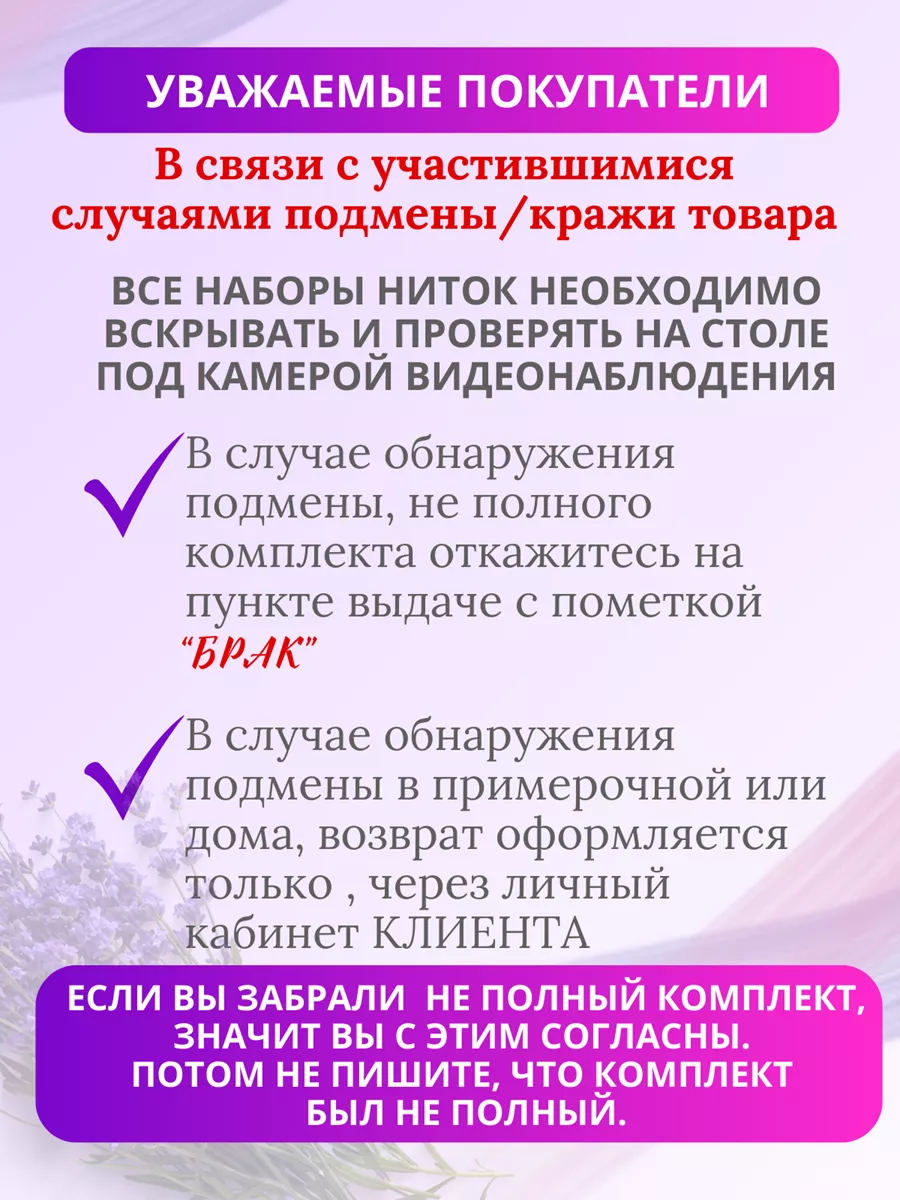 УВАЖАЕМЫЕ ПОКУПАТЕЛИ

В связи с участившимися случаями подмены/кражи товара

ВСЕ НАБОРЫ НИТОК НЕОБХОДИМО ВСКРЫВАТЬ И ПРОВЕРЯТЬ НА СТОЛЕ ПОД КАМЕРОЙ ВИДЕОНАБЛЮДЕНИЯ

В случае обнаружения подмены, не полного комплекта откажитесь на пункте выдаче с пометкой "БРАК"

В случае обнаружения подмены в примерочной или дома, возврат оформляется только , через личный кабинет КЛИЕНТА

ЕСЛИ ВЫ ЗАБРАЛИ НЕ ПОЛНЫЙ КОМПЛЕКТ, ЗНАЧИТ ВЫ С ЭТИМ СОГЛАСНЫ. ПОТОМ НЕ ПИШИТЕ, ЧТО КОМПЛЕКТ БЫЛ НЕ ПОЛНЫЙ.